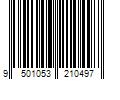 9 501053 210497